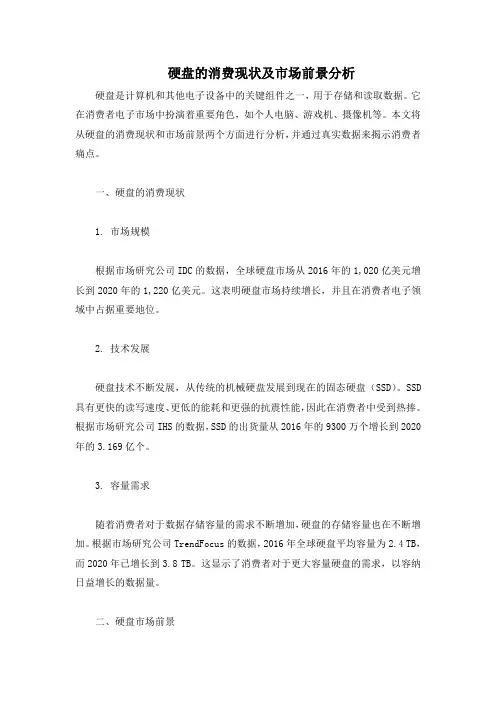 硬盘的消费现状及市场前景分析

硬盘是计算机和其他电子设备中的关键组件之一，用于存储和读取数据。它在消费者电子市场中扮演着重要角色，如个人电脑、游戏机、摄像机等。本文将从硬盘的消费现状和市场前景两个方面进行分析，并通过真实数据来揭示消费者痛点。

一、硬盘的消费现状

1. 市场规模

根据市场研究公司 IDC 的数据，全球硬盘市场从 2016 年的 1,020 亿美元增长到 2020 年的 1,220 亿美元。这表明硬盘市场持续增长，并且在消费者电子领域中占据重要地位。

2. 技术发展

硬盘技术不断发展，从传统的机械硬盘发展到现在的固态硬盘（SSD）。SSD 具有更快的读写速度、更低的能耗和更强的抗震性能，因此在消费者中受到热捧。根据市场研究公司 IHS 的数据，SSD 的出货量从 2016 年的 9300 万个增长到 2020 年的 3.169 亿个。

3. 容量需求

随着消费者对于数据存储容量的需求不断增加，硬盘的存储容量也在不断增加。根据市场研究公司 TrendFocus 的数据，2016 年全球硬盘平均容量为 2.4 TB，而 2020 年已增长到 3.8 TB。这显示了消费者对于更大容量硬盘的需求，以容纳日益增长的数据量。

二、硬盘市场前景